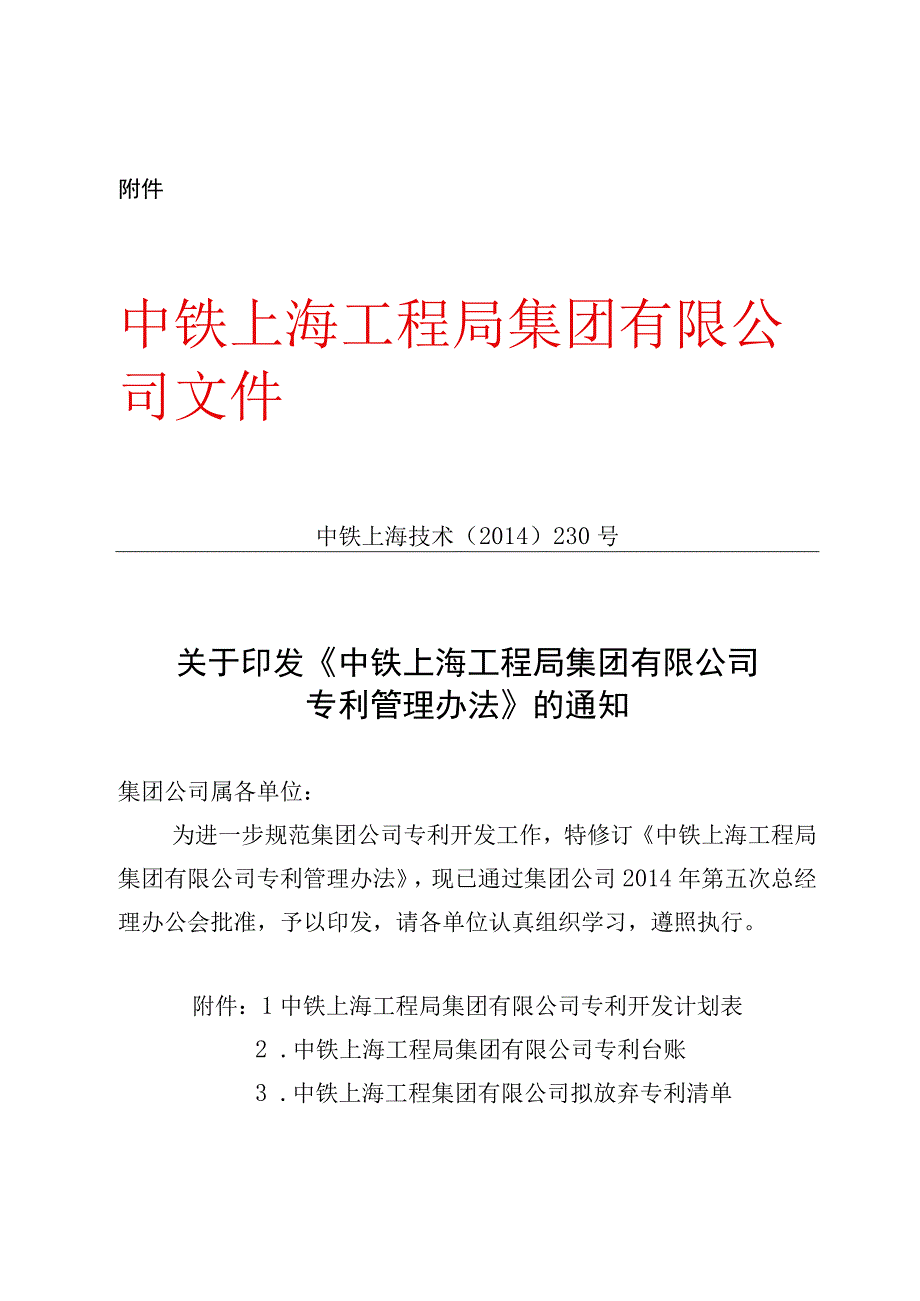 附件

中铁上海工程局集团有限公司文件

中铁上海技术（2014）230号

关于印发《中铁上海工程局集团有限公司专利管理办法》的通知

集团公司属各单位：

为进一步规范集团公司专利开发工作，特修订《中铁上海工程局集团有限公司专利管理办法》，现已通过集团公司2014年第五次总经理办公会批准，予以印发，请各单位认真组织学习，遵照执行。

附件：1中铁上海工程局集团有限公司专利开发计划表

2．中铁上海工程局集团有限公司专利台账

3．中铁上海工程集团有限公司拟放弃专利清单